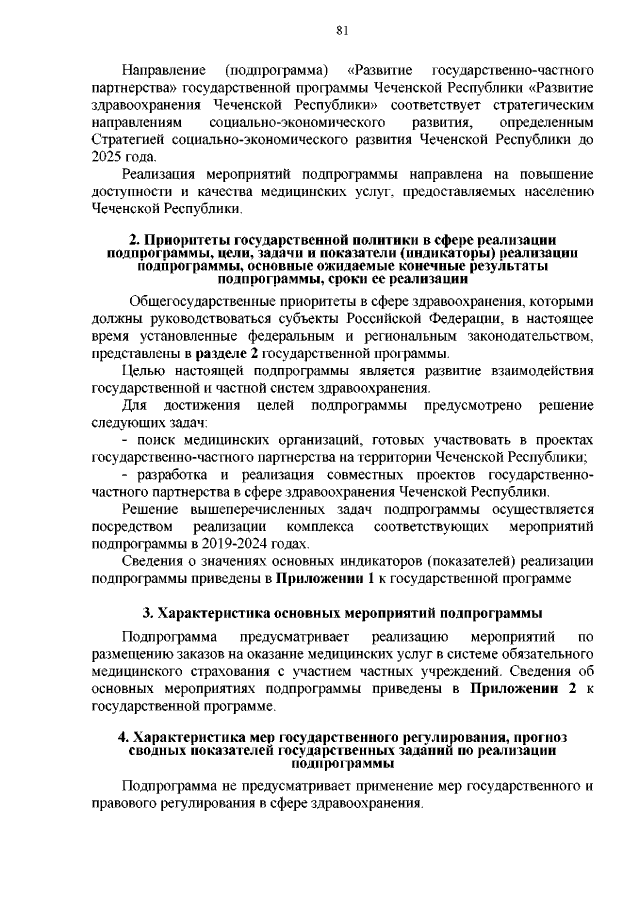 81

Направление (подпрограмма) «Развитие государственно-частного партнерства» государственной программы Чеченской Республики «Развитие здравоохранения Чеченской Республики» соответствует стратегическим направлениям социально-экономического развития, определенным Стратегией социально-экономического развития Чеченской Республики до 2025 года.

Реализация мероприятий подпрограммы направлена на повышение доступности и качества медицинских услуг, предоставляемых населению Чеченской Республики.

2. Приоритеты государственной политики в сфере реализации подпрограммы, цели, задачи и показатели (индикаторы) реализации подпрограммы, основные ожидаемые конечные результаты подпрограммы, сроки ее реализации

Общегосударственные приоритеты в сфере здравоохранения, которыми должны руководствоваться субъекты Российской Федерации, в настоящее время установленные федеральным и региональным законодательством, представлены в разделе 2 государственной программы.

Целью настоящей подпрограммы является развитие взаимодействия государственной и частной систем здравоохранения.

Для достижения целей подпрограммы предусмотрено решение следующих задач:

- поиск медицинских организаций, готовых участвовать в проектах государственно-частного партнерства на территории Чеченской Республики;

- разработка и реализация совместных проектов государственно-частного партнерства в сфере здравоохранения Чеченской Республики.

Решение вышеперечисленных задач подпрограммы осуществляется посредством реализации комплекса соответствующих мероприятий подпрограммы в 2019-2024 годах.

Сведения о значениях основных индикаторов (показателей) реализации подпрограммы приведены в Приложении 1 к государственной программе

3. Характеристика основных мероприятий подпрограммы

Подпрограмма предусматривает реализацию мероприятий по размещению заказов на оказание медицинских услуг в системе обязательного медицинского страхования с участием частных учреждений. Сведения об основных мероприятиях подпрограммы приведены в Приложении 2 к государственной программе.

4. Характеристика мер государственного регулирования, прогноз сводных показателей государственных заданий по реализации подпрограммы

Подпрограмма не предусматривает применение мер государственного и правового регулирования в сфере здравоохранения.